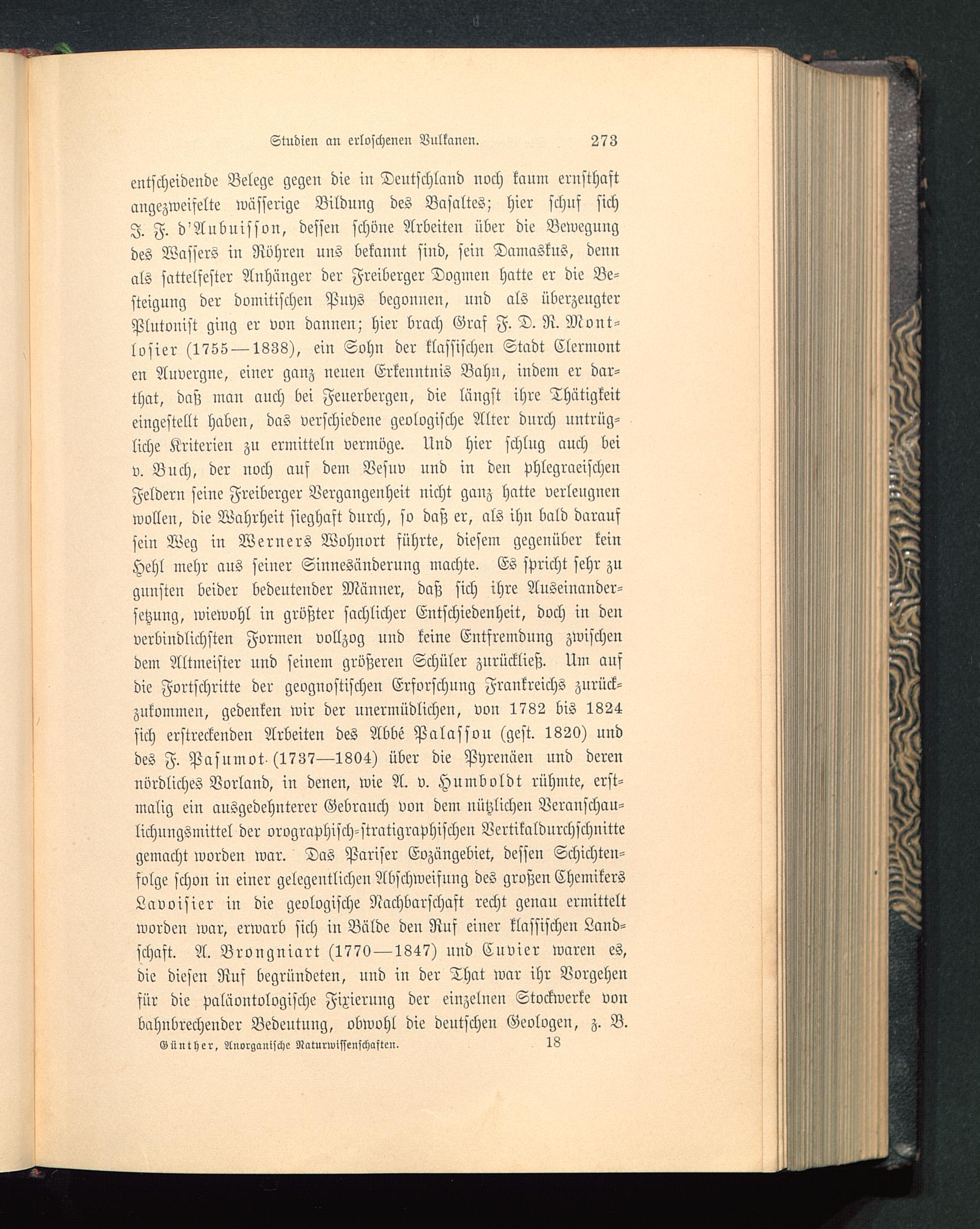 Studien an erloschenen Vulkanen. 273

entscheidende Belege gegen die in Deutschland noch kaum ernsthaft angezweifelte wässerige Bildung des Basaltes; hier schuf sich J. F. d'Aubuisson, dessen schöne Arbeiten über die Bewegung des Wassers in Röhren uns bekannt sind, sein Damaskus, denn als sattelfester Anhänger der Freiberger Dogmen hatte er die Besteigung der domitischen Puys begonnen, und als überzeugter Plutonist ging er von dannen; hier brach Graf F. D. R. Montlosier (1755—1838), ein Sohn der klassischen Stadt Clermont en Auvergne, einer ganz neuen Erkenntnis Bahn, indem er darthat, daß man auch bei Feuerbergen, die längst ihre Thätigkeit eingestellt haben, das verschiedene geologische Alter durch untrügliche Kriterien zu ermitteln vermöge. Und hier schlug auch bei v. Buch, der noch auf dem Vesuv und in den phlegraeischen Feldern seine Freiberger Vergangenheit nicht ganz hatte verleugnen wollen, die Wahrheit sieghaft durch, so daß er, als ihn bald darauf sein Weg in Werners Wohnort führte, diesem gegenüber kein Hehl mehr aus seiner Sinnesänderung machte. Es spricht sehr zu gunsten beider bedeutender Männer, daß sich ihre Auseinandersetzung, wiewohl in größter sachlicher Entschiedenheit, doch in den verbindlichsten Formen vollzog und keine Entfremdung zwischen dem Altmeister und seinem größeren Schüler zurückließ. Um auf die Fortschritte der geognostischen Erforschung Frankreichs zurückzukommen, gedenken wir der unermüdlichen, von 1782 bis 1824 sich erstreckenden Arbeiten des Abbé Palassou (gest. 1820) und des F. Pasumot (1737—1804) über die Pyrenäen und deren nördliches Vorland, in denen, wie A. v. Humboldt rühmte, erstmalig ein ausgedehnterer Gebrauch von dem nützlichen Veranschaulichungsmittel der orographisch-stratigraphischen Vertikaldurchschnitte gemacht worden war. Das Pariser Eozängebiet, dessen Schichtenfolge schon in einer gelegentlichen Abschweifung des großen Chemikers Lavoisier in die geologische Nachbarschaft recht genau ermittelt worden war, erwarb sich in Bälde den Ruf einer klassischen Landschaft. A. Brongniart (1770—1847) und Cuvier waren es, die diesen Ruf begründeten, und in der That war ihr Vorgehen für die paläontologische Fixierung der einzelnen Stockwerke von bahnbrechender Bedeutung, obwohl die deutschen Geologen, z. B.

Günther, Anorganische Naturwissenschaften. 18